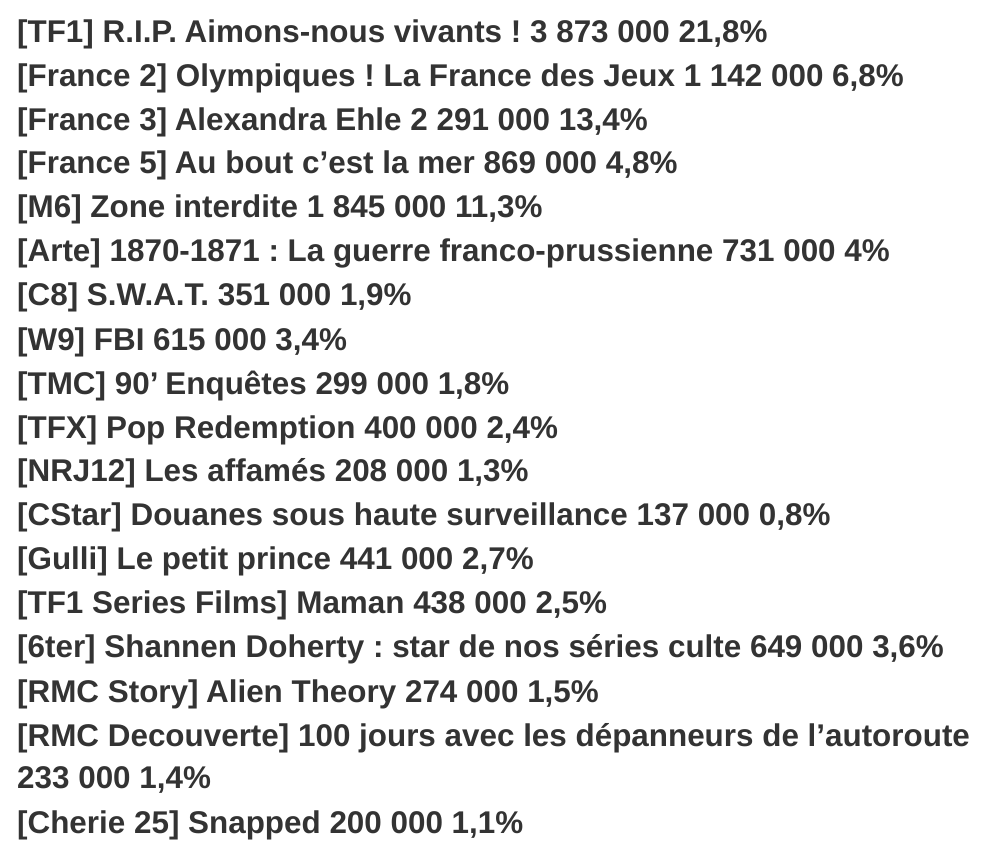 [TF1] R.I.P. Aimons-nous vivants ! 3 873 000 21,8%
[France 2] Olympiques ! La France des Jeux 1 142 000 6,8%
[France 3] Alexandra Ehle 2 291 000 13,4%
[France 5] Au bout c'est la mer 869 000 4,8%
[M6] Zone interdite 1 845 000 11,3%
[Arte] 1870-1871 : La guerre franco-prussienne 731 000 4%
[C8] S.W.A.T. 351 000 1,9%
[W9] FBI 615 000 3,4%
[TMC] 90' Enquêtes 299 000 1,8%
[TFX] Pop Redemption 400 000 2,4%
[NRJ12] Les affamés 208 000 1,3%
[CStar] Douanes sous haute surveillance 137 000 0,8%
[Gulli] Le petit prince 441 000 2,7%
[TF1 Series Films] Maman 438 000 2,5%
[6ter] Shannen Doherty : star de nos séries culte 649 000 3,6%
[RMC Story] Alien Theory 274 000 1,5%
[RMC Decouverte] 100 jours avec les dépanneurs de l'autoroute 233 000 1,4%
[Cherie 25] Snapped 200 000 1,1%